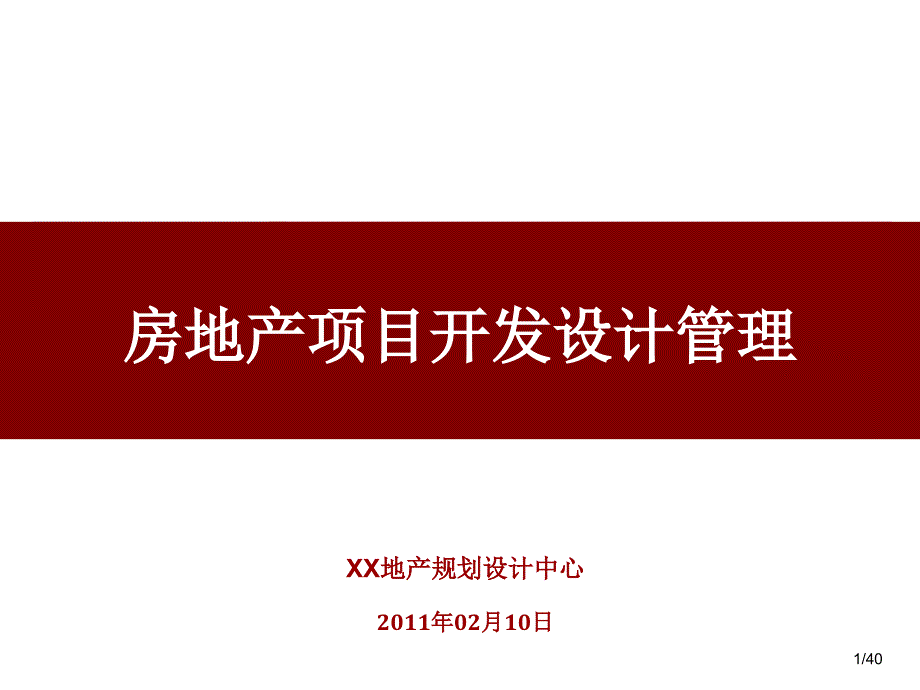 房地产项目开发设计管理

XX地产规划设计中心

2011年02月10日

1/40